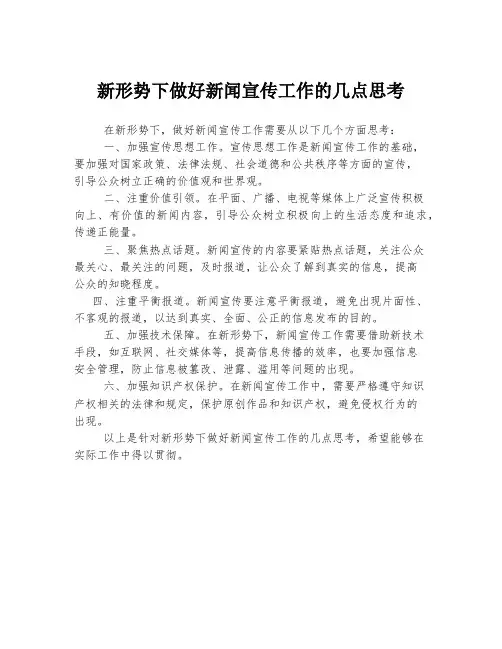 新形势下做好新闻宣传工作的几点思考

在新形势下，做好新闻宣传工作需要从以下几个方面思考：

一、加强宣传思想工作。宣传思想工作是新闻宣传工作的基础，要加强对国家政策、法律法规、社会道德和公共秩序等方面的宣传，引导公众树立正确的价值观和世界观。

二、注重价值引领。在平面、广播、电视等媒体上广泛宣传积极向上、有价值的新闻内容，引导公众树立积极向上的生活态度和追求，传递正能量。

三、聚焦热点话题。新闻宣传的内容要紧贴热点话题，关注公众最关心、最关注的问题，及时报道，让公众了解到真实的信息，提高公众的知晓程度。

四、注重平衡报道。新闻宣传要注意平衡报道，避免出现片面性、不客观的报道，以达到真实、全面、公正的信息发布的目的。

五、加强技术保障。在新形势下，新闻宣传工作需要借助新技术手段，如互联网、社交媒体等，提高信息传播的效率，也要加强信息安全管理，防止信息被篡改、泄露、滥用等问题的出现。

六、加强知识产权保护。在新闻宣传工作中，需要严格遵守知识产权相关的法律和规定，保护原创作品和知识产权，避免侵权行为的出现。

以上是针对新形势下做好新闻宣传工作的几点思考，希望能够在实际工作中得以贯彻。